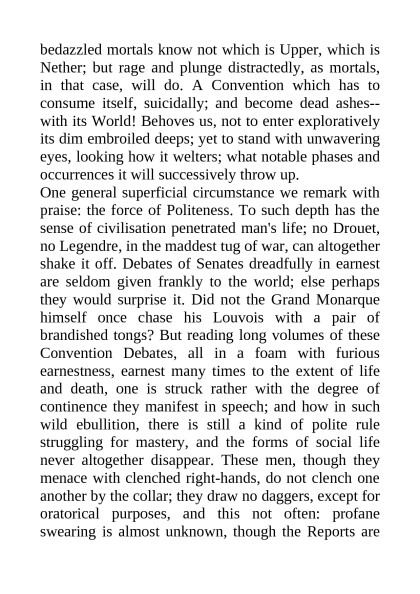 bedazzled mortals know not which is Upper, which is Nether; but rage and plunge distractedly, as mortals, in that case, will do. A Convention which has to consume itself, suicidally; and become dead ashes--with its World! Behoves us, not to enter exploratively its dim embroiled deeps; yet to stand with unwavering eyes, looking how it welters; what notable phases and occurrences it will successively throw up.
One general superficial circumstance we remark with praise: the force of Politeness. To such depth has the sense of civilisation penetrated man's life; no Drouet, no Legendre, in the maddest tug of war, can altogether shake it off. Debates of Senates dreadfully in earnest are seldom given frankly to the world; else perhaps they would surprise it. Did not the Grand Monarque himself once chase his Louvois with a pair of brandished tongs? But reading long volumes of these Convention Debates, all in a foam with furious earnestness, earnest many times to the extent of life and death, one is struck rather with the degree of continence they manifest in speech; and how in such wild ebullition, there is still a kind of polite rule struggling for mastery, and the forms of social life never altogether disappear. These men, though they menace with clenched right-hands, do not clench one another by the collar; they draw no daggers, except for oratorical purposes, and this not often: profane swearing is almost unknown, though the Reports are